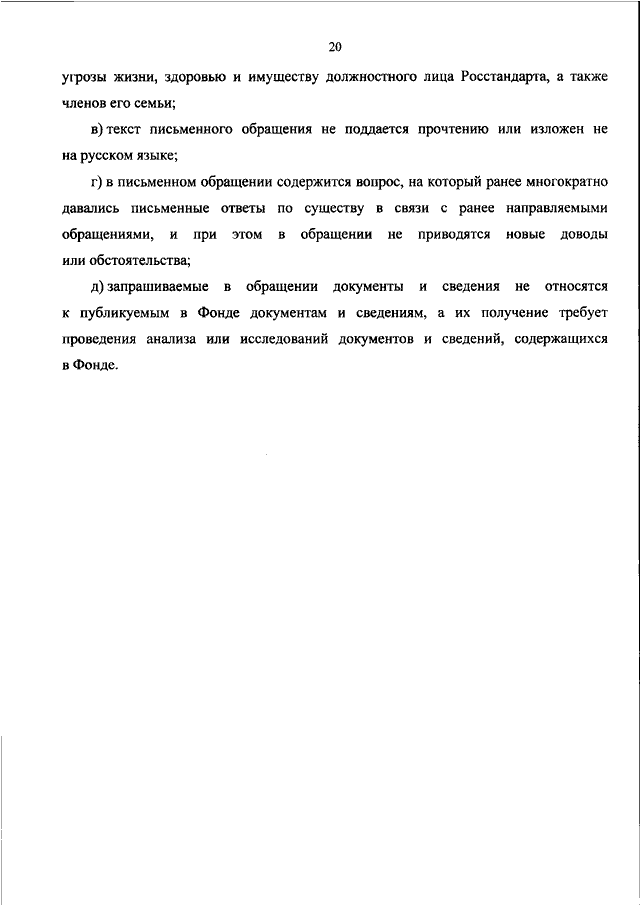 20

угрозы жизни, здоровью и имуществу должностного лица Росстандарта, а также членов его семьи;

в) текст письменного обращения не поддается прочтению или изложен не на русском языке;

г) в письменном обращении содержится вопрос, на который ранее многократно давались письменные ответы по существу в связи с ранее направляемыми обращениями, и при этом в обращении не приводятся новые доводы или обстоятельства;

д) запрашиваемые в обращении документы и сведения не относятся к публикуемым в Фонде документам и сведениям, а их получение требует проведения анализа или исследований документов и сведений, содержащихся в Фонде.